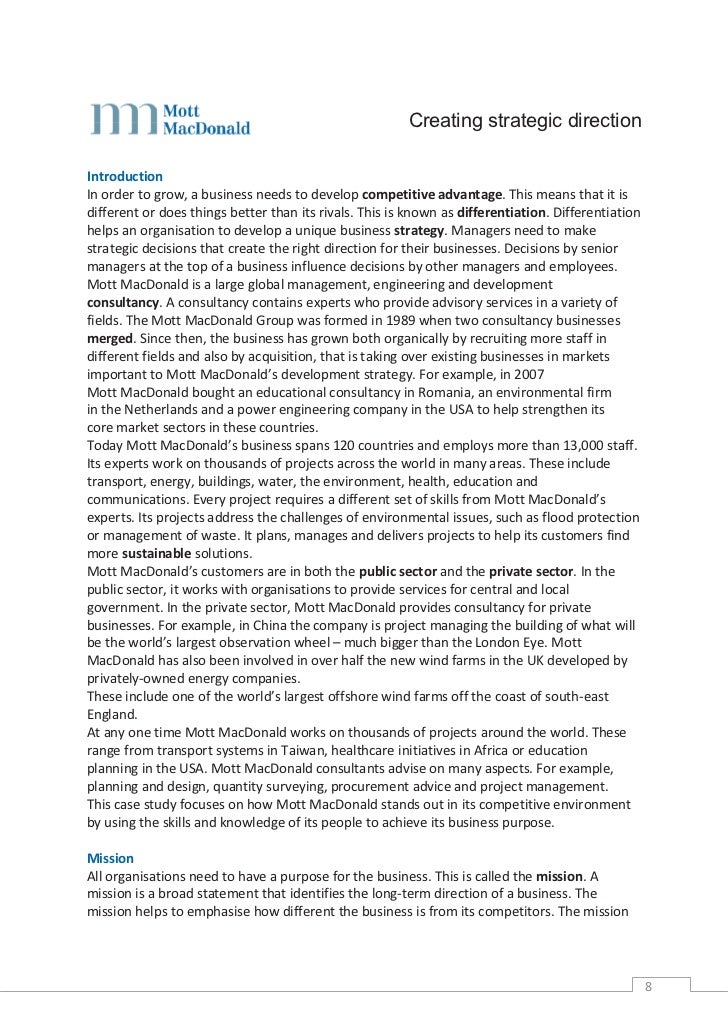 Mott MacDonald

Creating strategic direction

Introduction
In order to grow, a business needs to develop competitive advantage. This means that it is different or does things better than its rivals. This is known as differentiation. Differentiation helps an organisation to develop a unique business strategy. Managers need to make strategic decisions that create the right direction for their businesses. Decisions by senior managers at the top of a business influence decisions by other managers and employees.
Mott MacDonald is a large global management, engineering and development consultancy. A consultancy contains experts who provide advisory services in a variety of fields. The Mott MacDonald Group was formed in 1989 when two consultancy businesses merged. Since then, the business has grown both organically by recruiting more staff in different fields and also by acquisition, that is taking over existing businesses in markets important to Mott MacDonald's development strategy. For example, in 2007
Mott MacDonald bought an educational consultancy in Romania, an environmental firm in the Netherlands and a power engineering company in the USA to help strengthen its core market sectors in these countries.
Today Mott MacDonald's business spans 120 countries and employs more than 13,000 staff. Its experts work on thousands of projects across the world in many areas. These include transport, energy, buildings, water, the environment, health, education and communications. Every project requires a different set of skills from Mott MacDonald's experts. Its projects address the challenges of environmental issues, such as flood protection or management of waste. It plans, manages and delivers projects to help its customers find more sustainable solutions.
Mott MacDonald's customers are in both the public sector and the private sector. In the public sector, it works with organisations to provide services for central and local government. In the private sector, Mott MacDonald provides consultancy for private businesses. For example, in China the company is project managing the building of what will be the world's largest observation wheel – much bigger than the London Eye. Mott MacDonald has also been involved in over half the new wind farms in the UK developed by privately-owned energy companies.
These include one of the world's largest offshore wind farms off the coast of south-east England.
At any one time Mott MacDonald works on thousands of projects around the world. These range from transport systems in Taiwan, healthcare initiatives in Africa or education planning in the USA. Mott MacDonald consultants advise on many aspects. For example, planning and design, quantity surveying, procurement advice and project management.
This case study focuses on how Mott MacDonald stands out in its competitive environment by using the skills and knowledge of its people to achieve its business purpose.

Mission
All organisations need to have a purpose for the business. This is called the mission. A mission is a broad statement that identifies the long-term direction of a business. The mission helps to emphasise how different the business is from its competitors. The mission

8